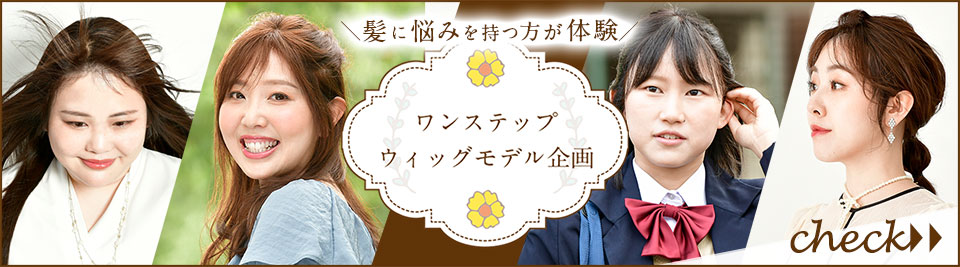 ＼髪に悩みを持つ方が体験／

ワンステップ
ウィッグモデル企画

check▶▶